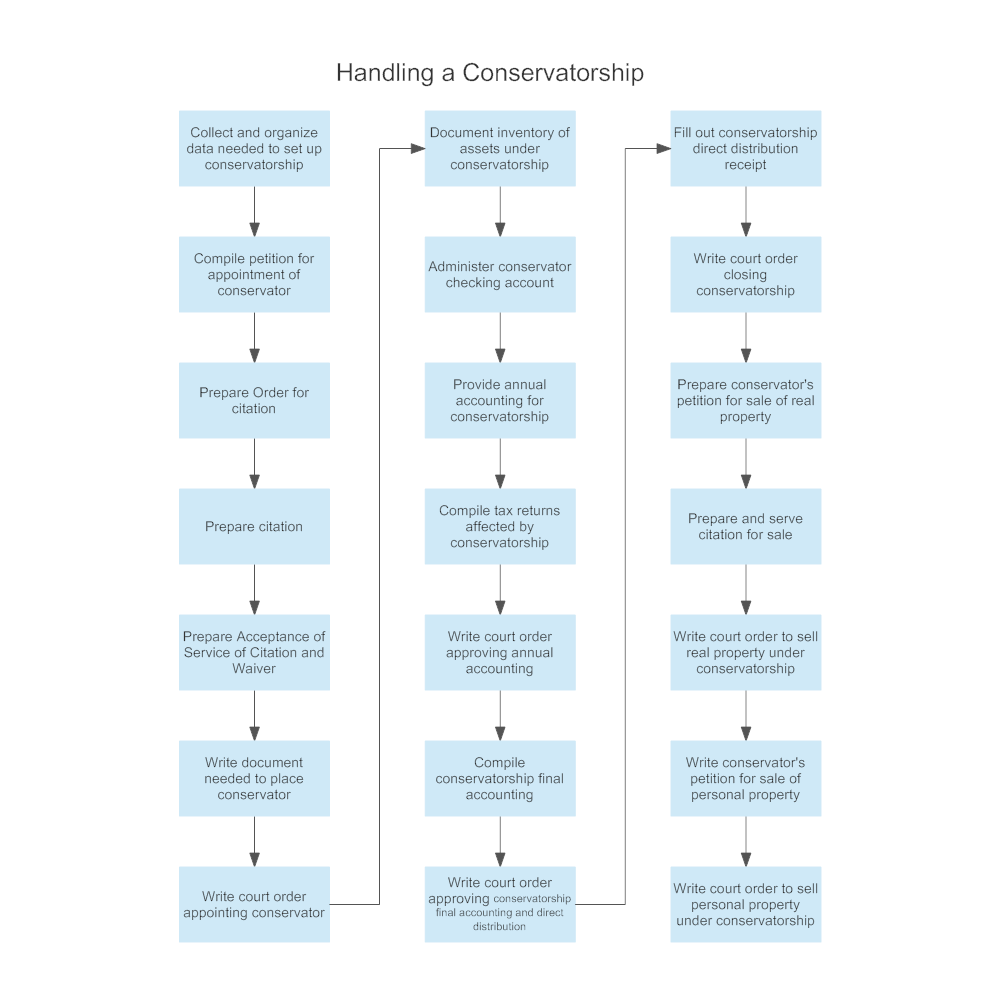 Handling a Conservatorship

Collect and organize data needed to set up conservatorship

Compile petition for appointment of conservator

Prepare Order for citation

Prepare citation

Prepare Acceptance of Service of Citation and Waiver

Write document needed to place conservator

Write court order appointing conservator

Document inventory of assets under conservatorship

Administer conservator checking account

Provide annual accounting for conservatorship

Compile tax returns affected by conservatorship

Write court order approving annual accounting

Compile conservatorship final accounting

Write court order approving conservatorship final accounting and direct distribution

Fill out conservatorship direct distribution receipt

Write court order closing conservatorship

Prepare conservator's petition for sale of real property

Prepare and serve citation for sale

Write court order to sell real property under conservatorship

Write conservator's petition for sale of personal property

Write court order to sell personal property under conservatorship